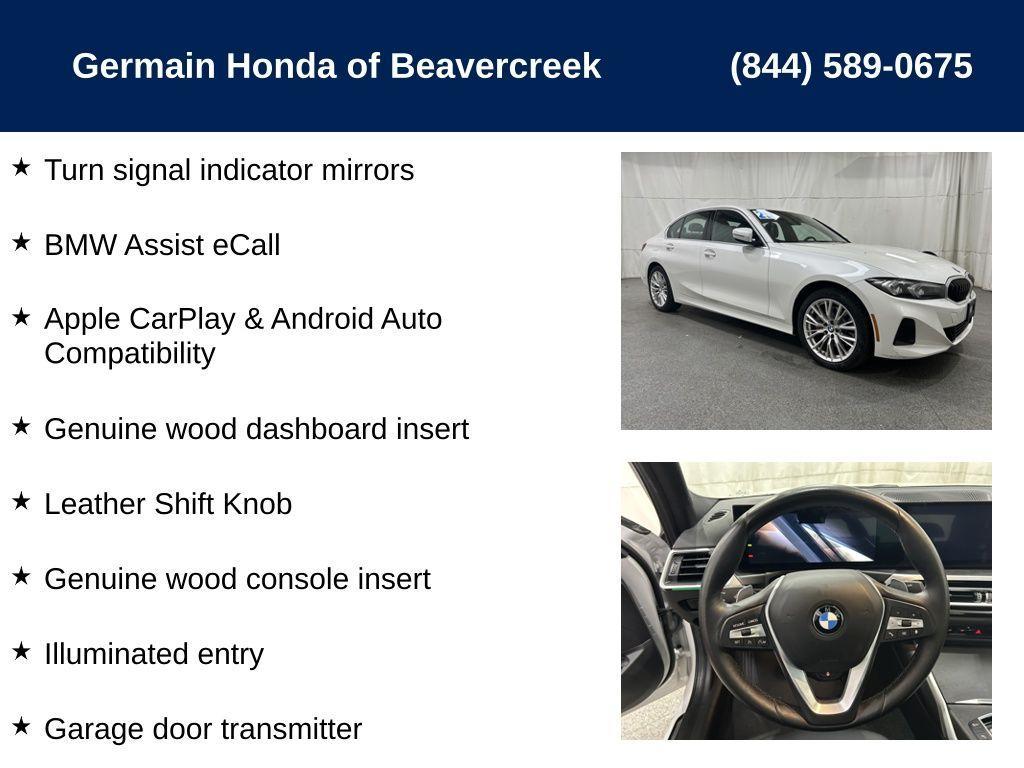 Germain Honda of Beavercreek (844) 589-0675

★ Turn signal indicator mirrors

★ BMW Assist eCall

★ Apple CarPlay & Android Auto Compatibility

★ Genuine wood dashboard insert

★ Leather Shift Knob

★ Genuine wood console insert

★ Illuminated entry

★ Garage door transmitter